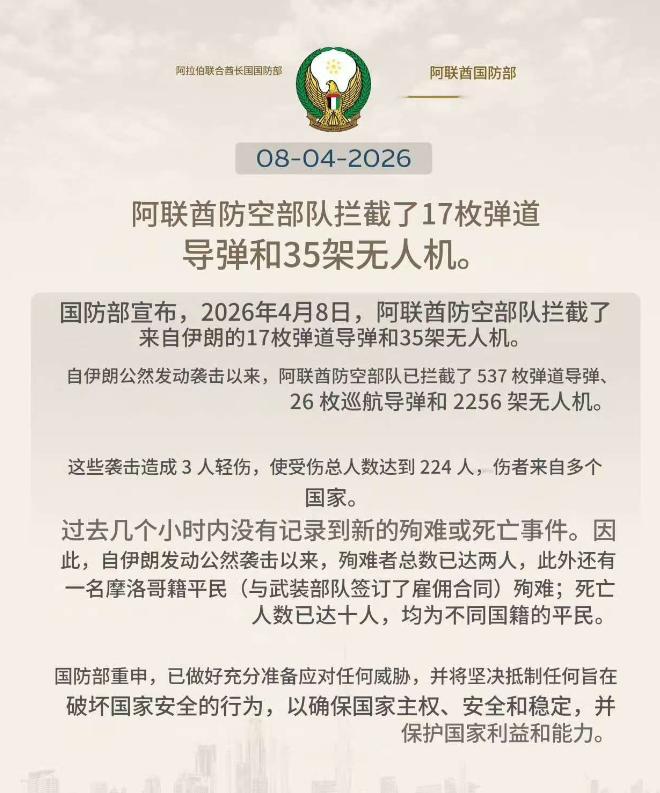 阿拉伯联合酋长国国防部

阿联酋国防部

08-04-2026

阿联酋防空部队拦截了17枚弹道导弹和35架无人机。

国防部宣布，2026年4月8日，阿联酋防空部队拦截了来自伊朗的17枚弹道导弹和35架无人机。

自伊朗公然发动袭击以来，阿联酋防空部队已拦截了 537 枚弹道导弹、26 枚巡航导弹和 2256 架无人机。

这些袭击造成 3 人轻伤，使受伤总人数达到 224 人，伤者来自多个国家。

过去几个小时内没有记录到新的殉难或死亡事件。因此，自伊朗发动公然袭击以来，殉难者总数已达两人，此外还有一名摩洛哥籍平民（与武装部队签订了雇佣合同）殉难；死亡人数已达十人，均为不同国籍的平民。

国防部重申，已做好充分准备应对任何威胁，并将坚决抵制任何旨在破坏国家安全的行为，以确保国家主权、安全和稳定，并保护国家利益和能力。